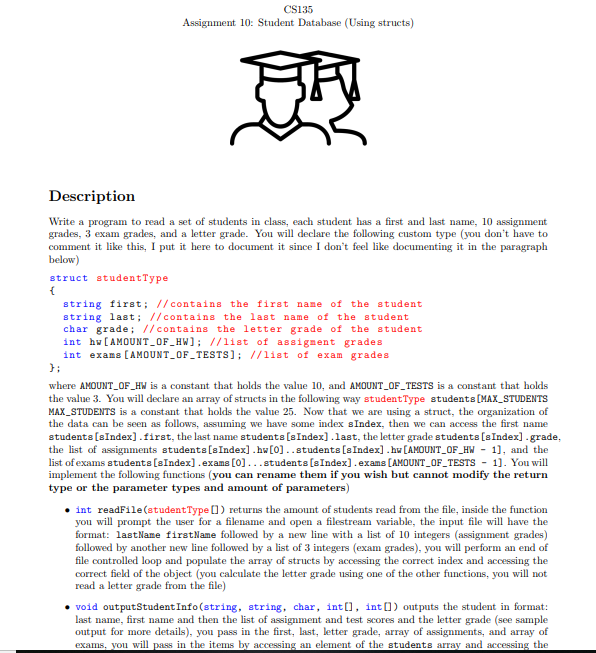 CS135
Assignment 10: Student Database (Using structs)

Description

Write a program to read a set of students in class, each student has a first and last name, 10 assignment grades, 3 exam grades, and a letter grade. You will declare the following custom type (you don't have to comment it like this, I put it here to document it since I don't feel like documenting it in the paragraph below)

struct studentType
{
  string first; //contains the first name of the student
  string last; //contains the last name of the student
  char grade; //contains the letter grade of the student
  int hw[AMOUNT_OF_HW]; //list of assigment grades
  int exams[AMOUNT_OF_TESTS]; //list of exam grades
};

where AMOUNT_OF_HW is a constant that holds the value 10, and AMOUNT_OF_TESTS is a constant that holds the value 3. You will declare an array of structs in the following way studentType students[MAX_STUDENTS MAX_STUDENTS is a constant that holds the value 25. Now that we are using a struct, the organization of the data can be seen as follows, assuming we have some index sIndex, then we can access the first name students[sIndex].first, the last name students[sIndex].last, the letter grade students[sIndex].grade, the list of assignments students[sIndex].hw[0]..students[sIndex].hw[AMOUNT_OF_HW - 1], and the list of exams students[sIndex].exams[0]...students[sIndex].exams[AMOUNT_OF_TESTS - 1]. You will implement the following functions (you can rename them if you wish but cannot modify the return type or the parameter types and amount of parameters)

• int readFile(studentType[]) returns the amount of students read from the file, inside the function you will prompt the user for a filename and open a filestream variable, the input file will have the format: lastName firstName followed by a new line with a list of 10 integers (assignment grades) followed by another new line followed by a list of 3 integers (exam grades), you will perform an end of file controlled loop and populate the array of structs by accessing the correct index and accessing the correct field of the object (you calculate the letter grade using one of the other functions, you will not read a letter grade from the file)

• void outputStudentInfo(string, string, char, int[], int[]) outputs the student in format: last name, first name and then the list of assignment and test scores and the letter grade (see sample output for more details), you pass in the first, last, letter grade, array of assignments, and array of exams, you will pass in the items by accessing an element of the students array and accessing the